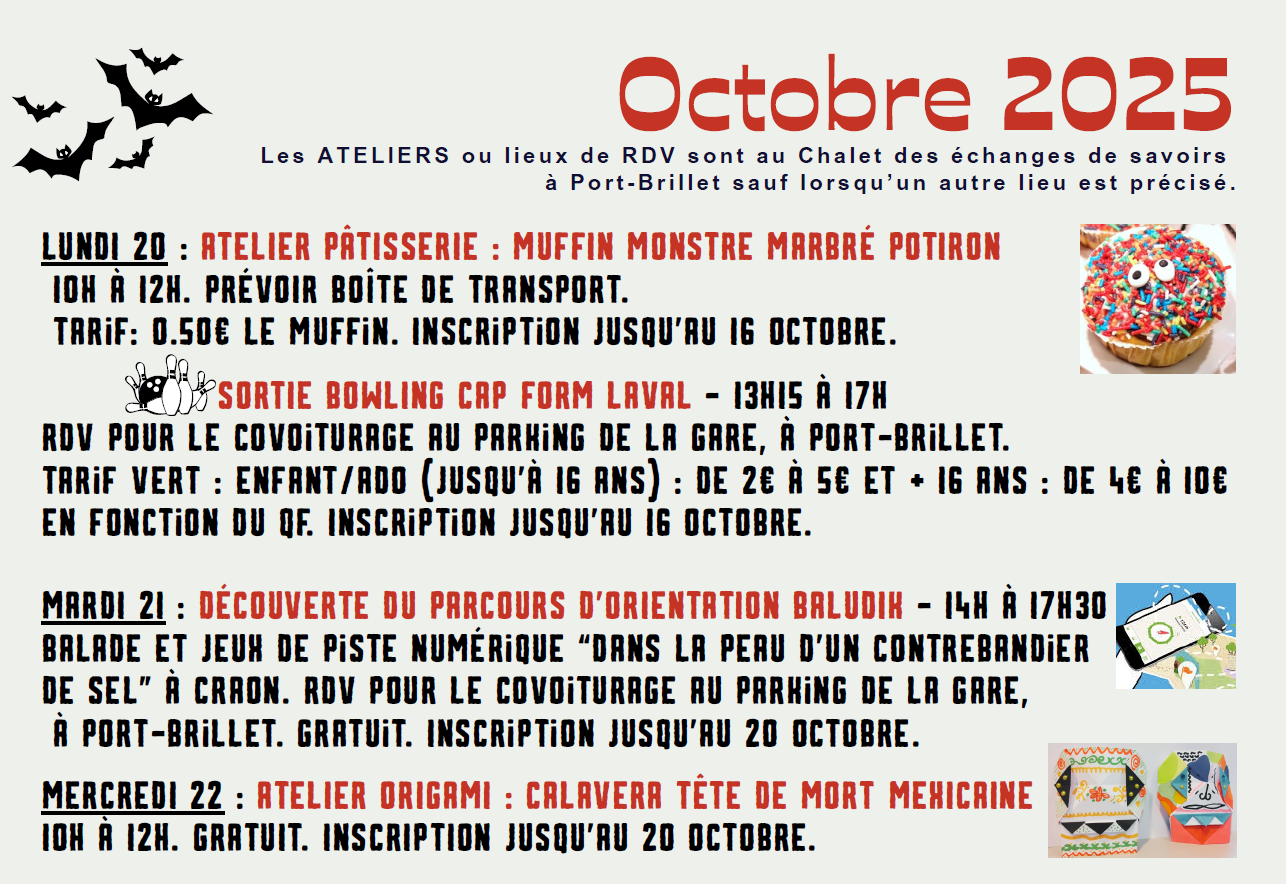 Octobre 2025

Les ATELIERS ou lieux de RDV sont au Chalet des échanges de savoirs à Port-Brillet sauf lorsqu'un autre lieu est précisé.

LUNDI 20 : ATELIER PÂTISSERIE : MUFFIN MONSTRE MARBRÉ POTIRON
10H À 12H. PRÉVOIR BOÎTE DE TRANSPORT.
TARIF: 0.50€ LE MUFFIN. INSCRIPTION JUSQU'AU 16 OCTOBRE.

SORTIE BOWLING CAP FORM LAVAL - 13H15 À 17H
RDV POUR LE COVOITURAGE AU PARKING DE LA GARE, À PORT-BRILLET.
TARIF VERT : ENFANT/ADO (JUSQU'À 16 ANS) : DE 2€ À 5€ ET + 16 ANS : DE 4€ À 10€ EN FONCTION DU QF. INSCRIPTION JUSQU'AU 16 OCTOBRE.

MARDI 21 : DÉCOUVERTE DU PARCOURS D'ORIENTATION BALUDIK - 14H À 17H30
BALADE ET JEUX DE PISTE NUMÉRIQUE "DANS LA PEAU D'UN CONTREBANDIER DE SEL" À CRAON. RDV POUR LE COVOITURAGE AU PARKING DE LA GARE, À PORT-BRILLET. GRATUIT. INSCRIPTION JUSQU'AU 20 OCTOBRE.

MERCREDI 22 : ATELIER ORIGAMI : CALAVERA TÊTE DE MORT MEXICAINE
10H À 12H. GRATUIT. INSCRIPTION JUSQU'AU 20 OCTOBRE.